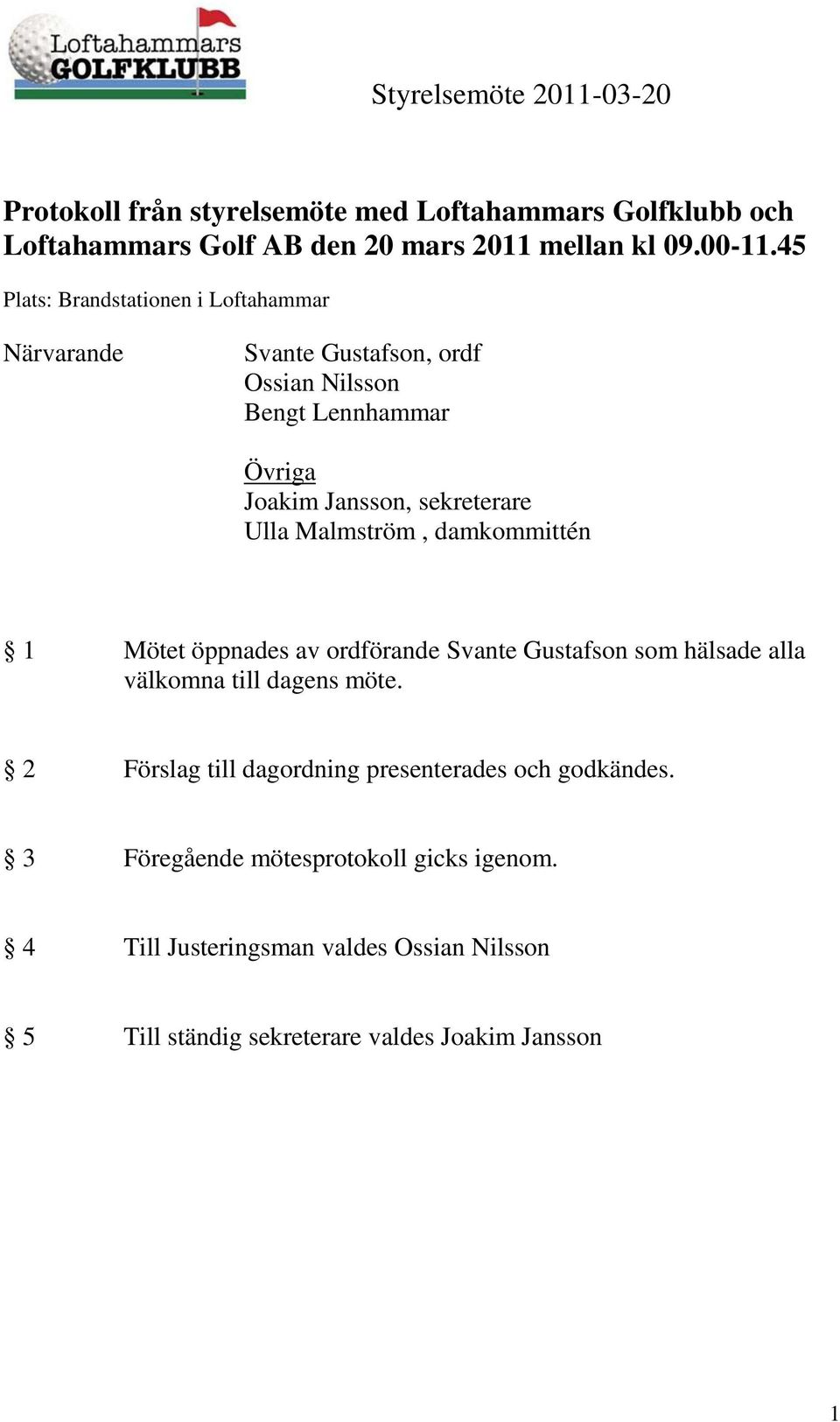 Loftahammars GOLFKLUBB

Styrelsemöte 2011-03-20

Protokoll från styrelsemöte med Loftahammars Golfklubb och Loftahammars Golf AB den 20 mars 2011 mellan kl 09.00-11.45

Plats: Brandstationen i Loftahammar

Närvarande

Svante Gustafson, ordf
Ossian Nilsson
Bengt Lennhammar

Övriga
Joakim Jansson, sekreterare
Ulla Malmström , damkommittén

§ 1 Mötet öppnades av ordförande Svante Gustafson som hälsade alla välkomna till dagens möte.

§ 2 Förslag till dagordning presenterades och godkändes.

§ 3 Föregående mötesprotokoll gicks igenom.

§ 4 Till Justeringsman valdes Ossian Nilsson

§ 5 Till ständig sekreterare valdes Joakim Jansson

1